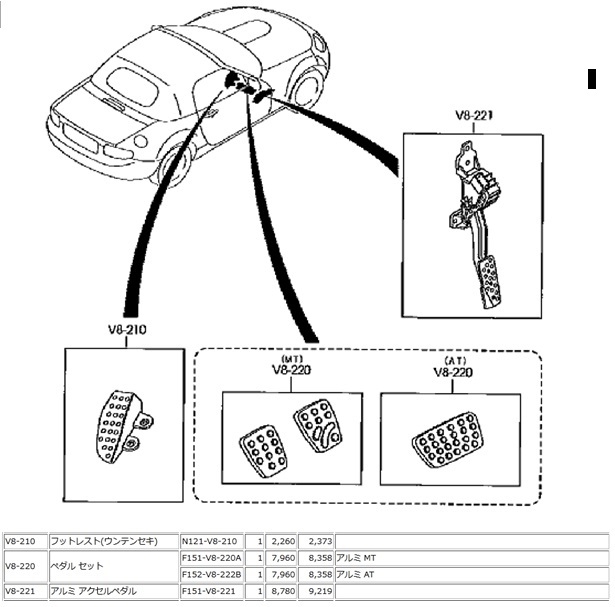 V8-221

V8-210

(MT)
V8-220

(AT)
V8-220

| V8-210 | フットレスト(ウンテンセキ) | N121-V8-210 | 1 | 2,260 | 2,373 | |
|---|---|---|---|---|---|---|
| V8-220 | ペダル セット | F151-V8-220A | 1 | 7,960 | 8,358 | アルミ MT |
| | | F152-V8-222B | 1 | 7,960 | 8,358 | アルミ AT |
| V8-221 | アルミ アクセルペダル | F151-V8-221 | 1 | 8,780 | 9,219 | |